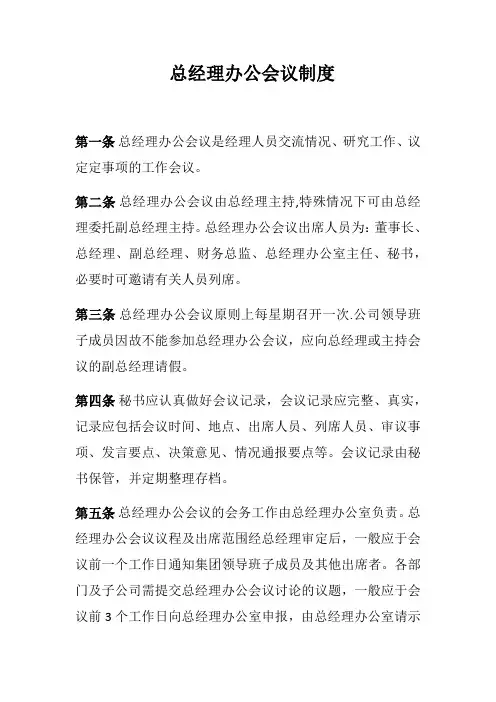 总经理办公会议制度

第一条 总经理办公会议是经理人员交流情况、研究工作、议定定事项的工作会议。

第二条 总经理办公会议由总经理主持,特殊情况下可由总经理委托副总经理主持。总经理办公会议出席人员为：董事长、总经理、副总经理、财务总监、总经理办公室主任、秘书，必要时可邀请有关人员列席。

第三条 总经理办公会议原则上每星期召开一次.公司领导班子成员因故不能参加总经理办公会议，应向总经理或主持会议的副总经理请假。

第四条 秘书应认真做好会议记录，会议记录应完整、真实，记录应包括会议时间、地点、出席人员、列席人员、审议事项、发言要点、决策意见、情况通报要点等。会议记录由秘书保管，并定期整理存档。

第五条 总经理办公会议的会务工作由总经理办公室负责。总经理办公会议议程及出席范围经总经理审定后，一般应于会议前一个工作日通知集团领导班子成员及其他出席者。各部门及子公司需提交总经理办公会议讨论的议题，一般应于会议前 3 个工作日向总经理办公室申报，由总经理办公室请示